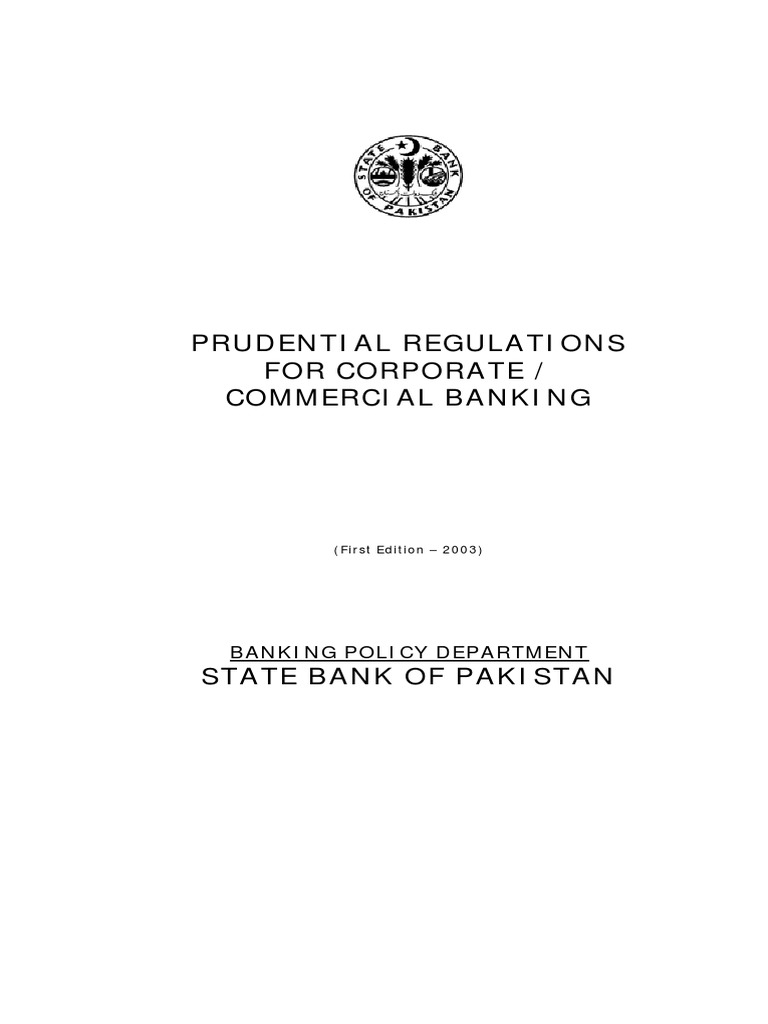 STATE BANK OF PAKISTAN

PRUDENTIAL REGULATIONS FOR CORPORATE / COMMERCIAL BANKING

(First Edition – 2003)

BANKING POLICY DEPARTMENT
STATE BANK OF PAKISTAN